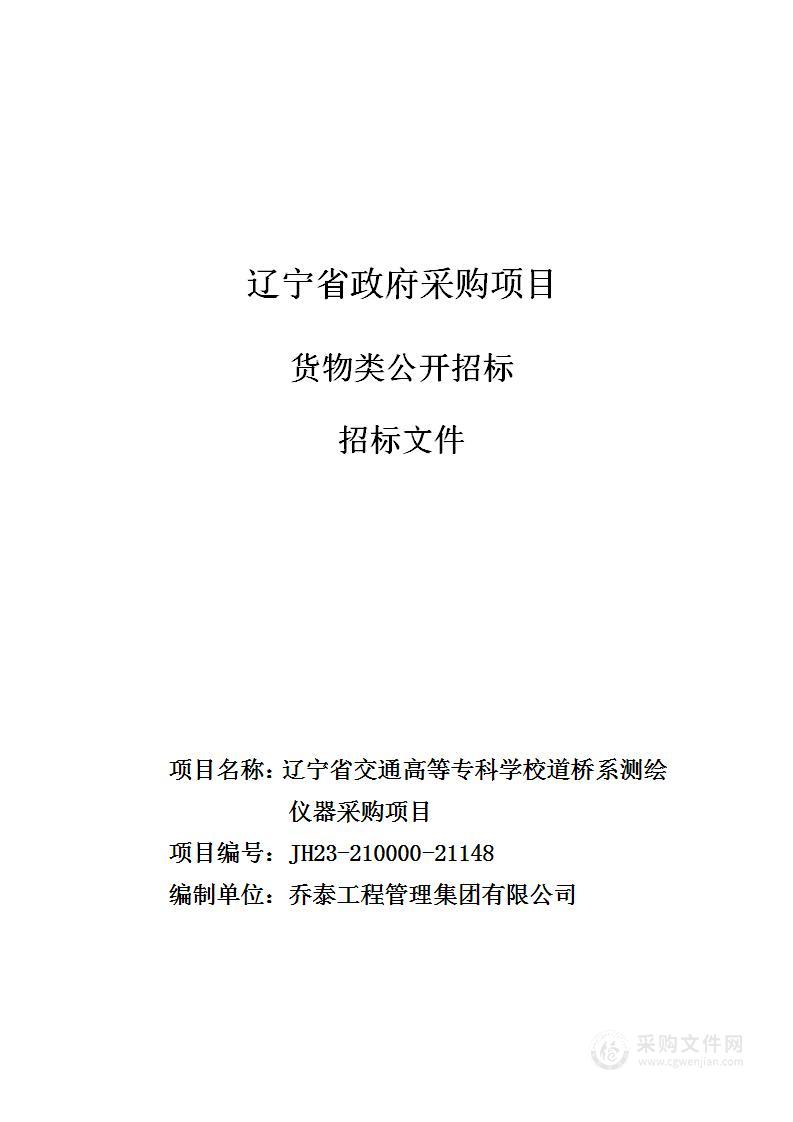 辽宁省政府采购项目

货物类公开招标

招标文件

项目名称：辽宁省交通高等专科学校道桥系测绘仪器采购项目

项目编号：JH23-210000-21148

编制单位：乔泰工程管理集团有限公司

采购文件网
www.cgwenjian.com